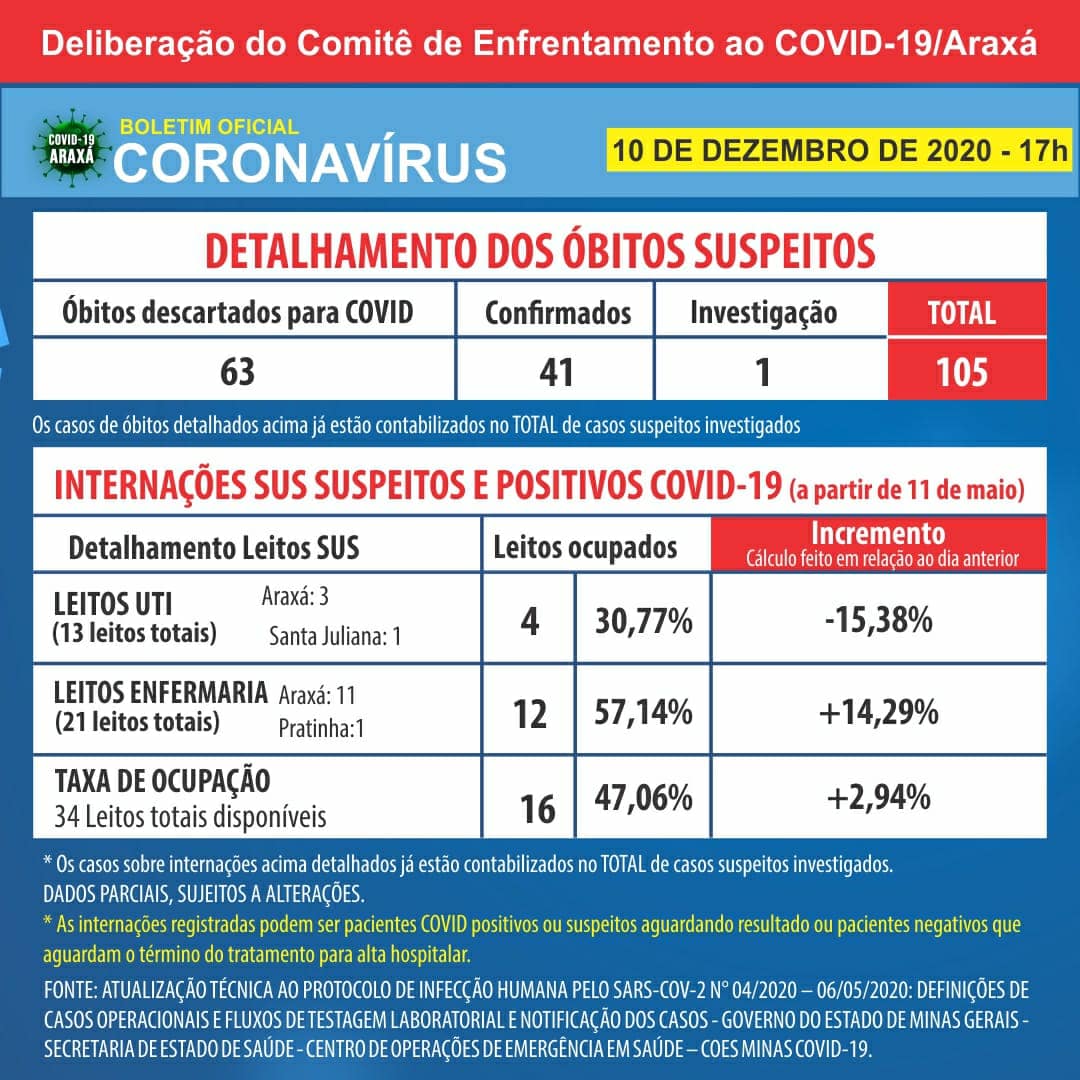 Deliberação do Comitê de Enfrentamento ao COVID-19/Araxá

COVID-19 ARAXÁ

BOLETIM OFICIAL
CORONAVÍRUS

10 DE DEZEMBRO DE 2020 - 17h

DETALHAMENTO DOS ÓBITOS SUSPEITOS

| Óbitos descartados para COVID | Confirmados | Investigação | TOTAL |
|---|---|---|---|
| 63 | 41 | 1 | 105 |

Os casos de óbitos detalhados acima já estão contabilizados no TOTAL de casos suspeitos investigados

INTERNAÇÕES SUS SUSPEITOS E POSITIVOS COVID-19 (a partir de 11 de maio)

| Detalhamento Leitos SUS | Leitos ocupados | | Incremento Cálculo feito em relação ao dia anterior |
|---|---|---|---|
| LEITOS UTI (13 leitos totais) Araxá: 3 Santa Juliana: 1 | 4 | 30,77% | -15,38% |
| LEITOS ENFERMARIA (21 leitos totais) Araxá: 11 Pratinha:1 | 12 | 57,14% | +14,29% |
| TAXA DE OCUPAÇÃO 34 Leitos totais disponíveis | 16 | 47,06% | +2,94% |

* Os casos sobre internações acima detalhados já estão contabilizados no TOTAL de casos suspeitos investigados.
DADOS PARCIAIS, SUJEITOS A ALTERAÇÕES.
* As internações registradas podem ser pacientes COVID positivos ou suspeitos aguardando resultado ou pacientes negativos que aguardam o término do tratamento para alta hospitalar.
FONTE: ATUALIZAÇÃO TÉCNICA AO PROTOCOLO DE INFECÇÃO HUMANA PELO SARS-COV-2 N° 04/2020 – 06/05/2020: DEFINIÇÕES DE CASOS OPERACIONAIS E FLUXOS DE TESTAGEM LABORATORIAL E NOTIFICAÇÃO DOS CASOS - GOVERNO DO ESTADO DE MINAS GERAIS - SECRETARIA DE ESTADO DE SAÚDE - CENTRO DE OPERAÇÕES DE EMERGÊNCIA EM SAÚDE – COES MINAS COVID-19.